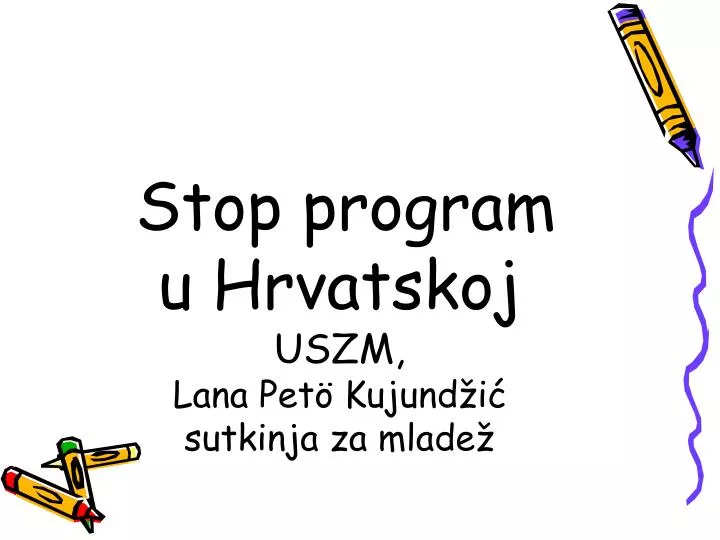 Stop program u Hrvatskoj

USZM,
Lana Petö Kujundžić
sutkinja za mladež